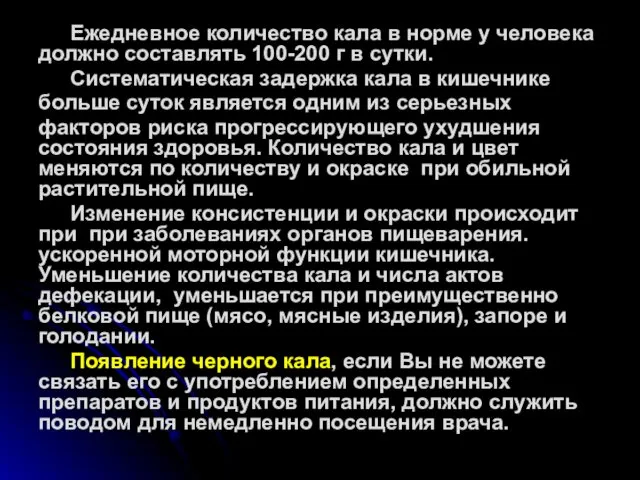 Ежедневное количество кала в норме у человека должно составлять 100-200 г в сутки.

Систематическая задержка кала в кишечнике больше суток является одним из серьезных факторов риска прогрессирующего ухудшения состояния здоровья. Количество кала и цвет меняются по количеству и окраске  при обильной растительной пище.

Изменение консистенции и окраски происходит при  при заболеваниях органов пищеварения. ускоренной моторной функции кишечника. Уменьшение количества кала и числа актов дефекации,  уменьшается при преимущественно белковой пище (мясо, мясные изделия), запоре и голодании.

Появление черного кала, если Вы не можете связать его с употреблением определенных препаратов и продуктов питания, должно служить поводом для немедленно посещения врача.